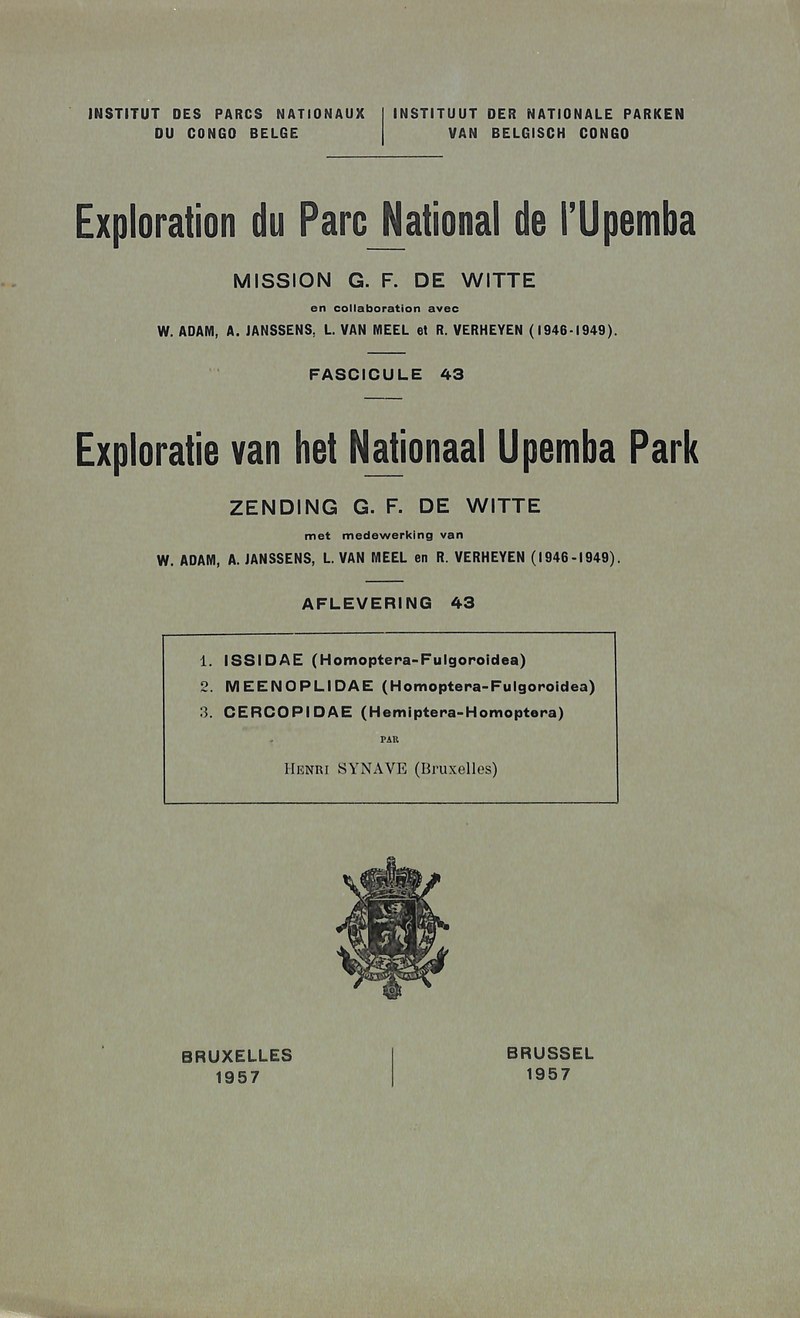 INSTITUT DES PARCS NATIONAUX
DU CONGO BELGE

INSTITUUT DER NATIONALE PARKEN
VAN BELGISCH CONGO

Exploration du Parc National de l'Upemba

MISSION G. F. DE WITTE

en collaboration avec

W. ADAM, A. JANSSENS, L. VAN MEEL et R. VERHEYEN (1946-1949).

FASCICULE 43

Exploratie van het Nationaal Upemba Park

ZENDING G. F. DE WITTE

met medewerking van

W. ADAM, A. JANSSENS, L. VAN MEEL en R. VERHEYEN (1946-1949).

AFLEVERING 43

1. ISSIDAE (Homoptera-Fulgoroidea)
2. MEENOPLIDAE (Homoptera-Fulgoroidea)
3. CERCOPIDAE (Hemiptera-Homoptera)

PAR

HENRI SYNAVE (Bruxelles)

BRUXELLES
1957

BRUSSEL
1957